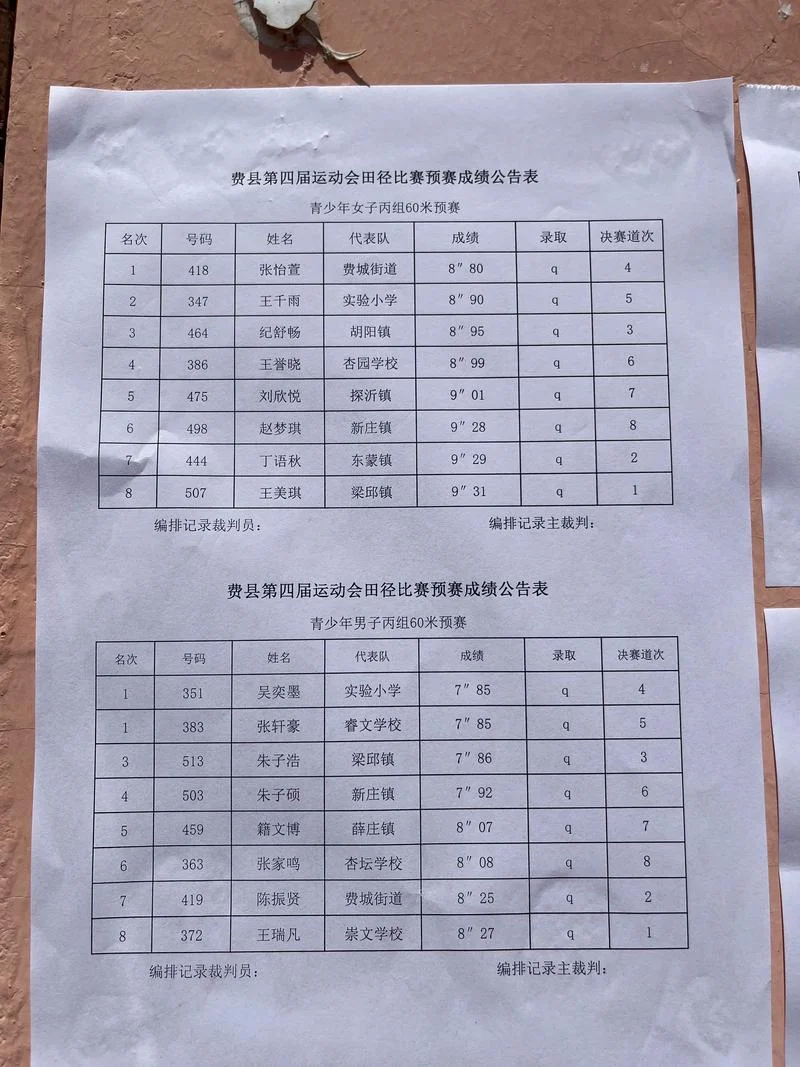 费县第四届运动会田径比赛预赛成绩公告表

青少年女子丙组60米预赛

| 名次 | 号码 | 姓名 | 代表队 | 成绩 | 录取 | 决赛道次 |
|---|---|---|---|---|---|---|
| 1 | 418 | 张怡萱 | 费城街道 | 8″80 | q | 4 |
| 2 | 347 | 王千雨 | 实验小学 | 8″90 | q | 5 |
| 3 | 464 | 纪舒畅 | 胡阳镇 | 8″95 | q | 3 |
| 4 | 386 | 王誉晓 | 杏园学校 | 8″99 | q | 6 |
| 5 | 475 | 刘欣悦 | 探沂镇 | 9″01 | q | 7 |
| 6 | 498 | 赵梦琪 | 新庄镇 | 9″28 | q | 8 |
| 7 | 444 | 丁语秋 | 东蒙镇 | 9″29 | q | 2 |
| 8 | 507 | 王美琪 | 梁邱镇 | 9″31 | q | 1 |

编排记录裁判员：　　编排记录主裁判：

费县第四届运动会田径比赛预赛成绩公告表

青少年男子丙组60米预赛

| 名次 | 号码 | 姓名 | 代表队 | 成绩 | 录取 | 决赛道次 |
|---|---|---|---|---|---|---|
| 1 | 351 | 吴奕墨 | 实验小学 | 7″85 | q | 4 |
| 1 | 383 | 张轩豪 | 睿文学校 | 7″85 | q | 5 |
| 3 | 513 | 朱子浩 | 梁邱镇 | 7″86 | q | 3 |
| 4 | 503 | 朱子硕 | 新庄镇 | 7″92 | q | 6 |
| 5 | 459 | 籍文博 | 薛庄镇 | 8″07 | q | 7 |
| 6 | 363 | 张家鸣 | 杏坛学校 | 8″08 | q | 8 |
| 7 | 419 | 陈振贤 | 费城街道 | 8″25 | q | 2 |
| 8 | 372 | 王瑞凡 | 崇文学校 | 8″27 | q | 1 |

编排记录裁判员：　　编排记录主裁判：